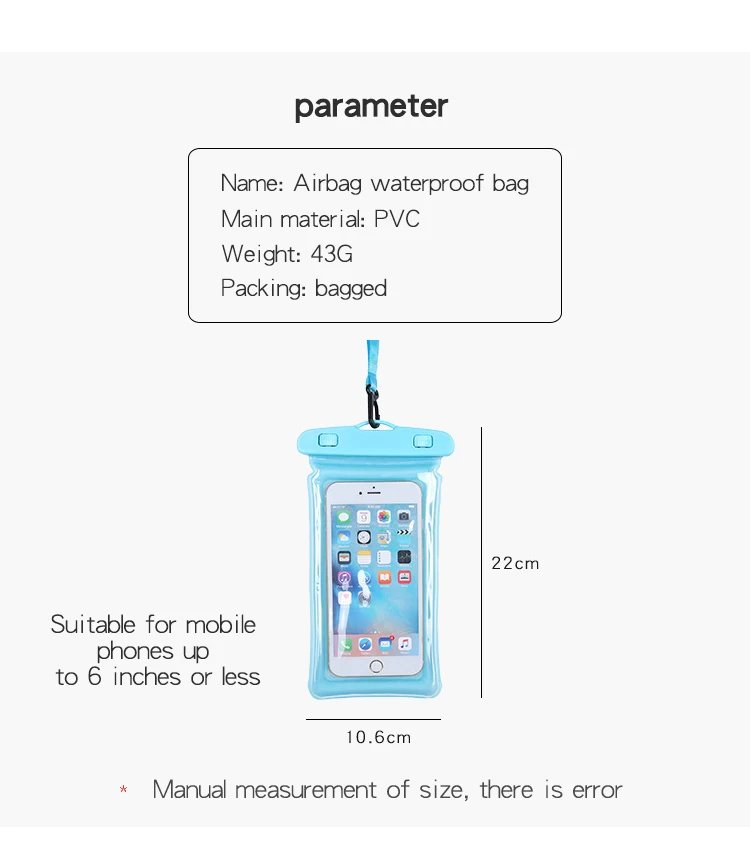 parameter

Name: Airbag waterproof bag
Main material: PVC
Weight: 43G
Packing: bagged

22cm

Suitable for mobile phones up to 6 inches or less

10.6cm

* Manual measurement of size, there is error